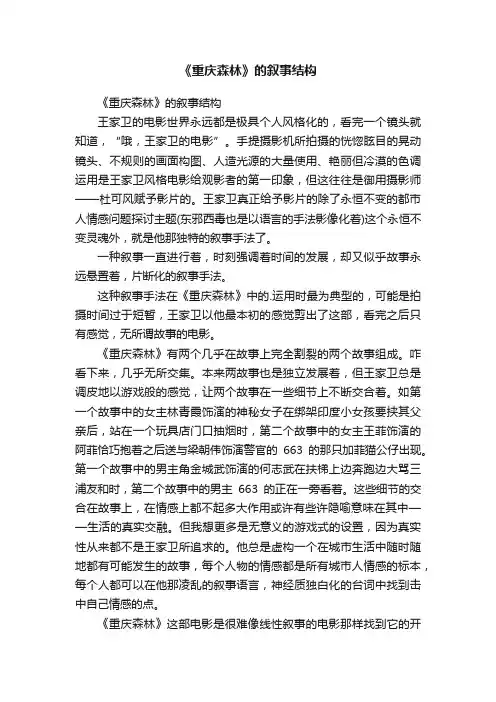 《重庆森林》的叙事结构

《重庆森林》的叙事结构

王家卫的电影世界永远都是极具个人风格化的，看完一个镜头就知道，“哦，王家卫的电影”。手提摄影机所拍摄的恍惚眩目的晃动镜头、不规则的画面构图、人造光源的大量使用、艳丽但冷漠的色调运用是王家卫风格电影给观影者的第一印象，但这往往是御用摄影师——杜可风赋予影片的。王家卫真正给予影片的除了永恒不变的都市人情感问题探讨主题(东邪西毒也是以语言的手法影像化着)这个永恒不变灵魂外，就是他那独特的叙事手法了。

一种叙事一直进行着，时刻强调着时间的发展，却又似乎故事永远悬置着，片断化的叙事手法。

这种叙事手法在《重庆森林》中的.运用时最为典型的，可能是拍摄时间过于短暂，王家卫以他最本初的感觉剪出了这部，看完之后只有感觉，无所谓故事的电影。

《重庆森林》有两个几乎在故事上完全割裂的两个故事组成。咋看下来，几乎无所交集。本来两故事也是独立发展着，但王家卫总是调皮地以游戏般的感觉，让两个故事在一些细节上不断交合着。如第一个故事中的女主林青霞饰演的神秘女子在绑架印度小女孩要挟其父亲后，站在一个玩具店门口抽烟时，第二个故事中的女主王菲饰演的阿菲恰巧抱着之后送与梁朝伟饰演警官的 663 的那只加菲猫公仔出现。第一个故事中的男主角金城武饰演的何志武在扶梯上边奔跑边大骂三浦友和时，第二个故事中的男主 663 的正在一旁看着。这些细节的交合在故事上，在情感上都不起多大作用或许有些许隐喻意味在其中——生活的真实交融。但我想更多是无意义的游戏式的设置，因为真实性从来都不是王家卫所追求的。他总是虚构一个在城市生活中随时随地都有可能发生的故事，每个人物的情感都是所有城市人情感的标本，每个人都可以在他那凌乱的叙事语言，神经质独白化的台词中找到击中自己情感的点。

《重庆森林》这部电影是很难像线性叙事的电影那样找到它的开